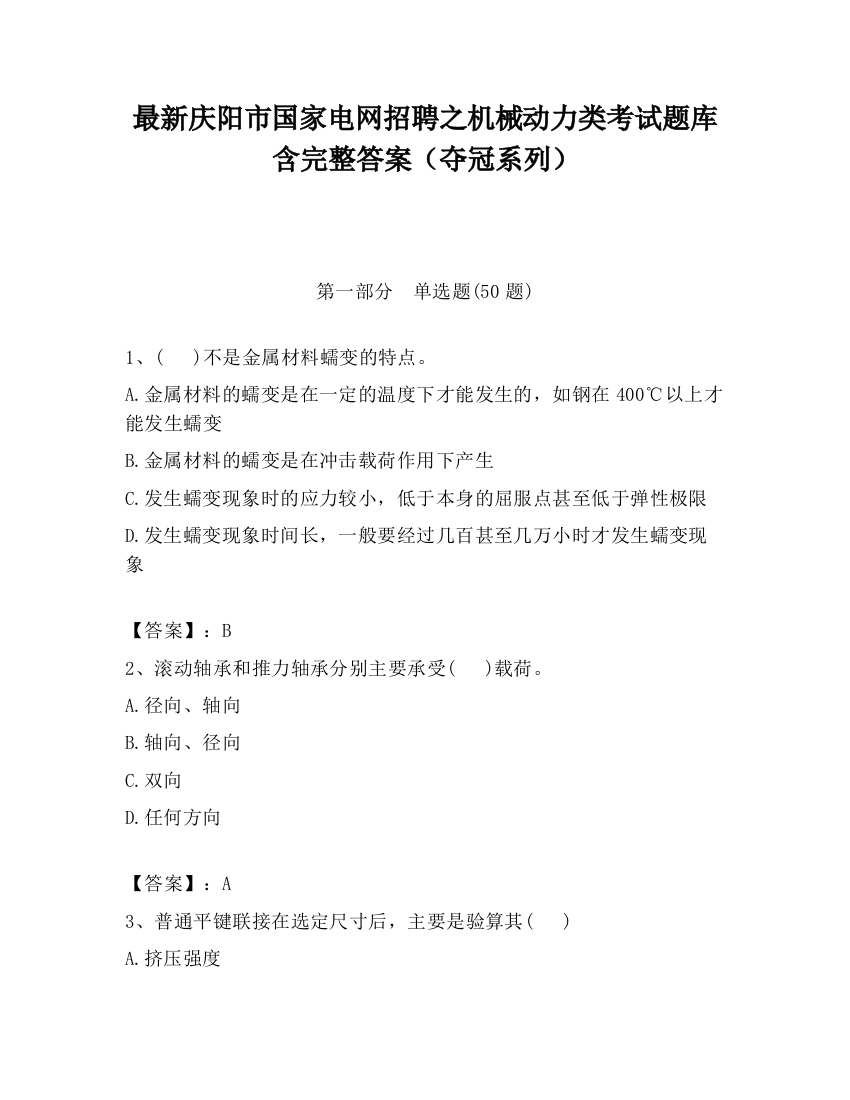 最新庆阳市国家电网招聘之机械动力类考试题库含完整答案（夺冠系列）

第一部分　单选题(50 题)

1、(　　)不是金属材料蠕变的特点。

A.金属材料的蠕变是在一定的温度下才能发生的，如钢在 400℃以上才能发生蠕变

B.金属材料的蠕变是在冲击载荷作用下产生

C.发生蠕变现象时的应力较小，低于本身的屈服点甚至低于弹性极限

D.发生蠕变现象时间长，一般要经过几百甚至几万小时才发生蠕变现象

【答案】：B

2、滚动轴承和推力轴承分别主要承受(　　)载荷。

A.径向、轴向

B.轴向、径向

C.双向

D.任何方向

【答案】：A

3、普通平键联接在选定尺寸后，主要是验算其(　　)

A.挤压强度